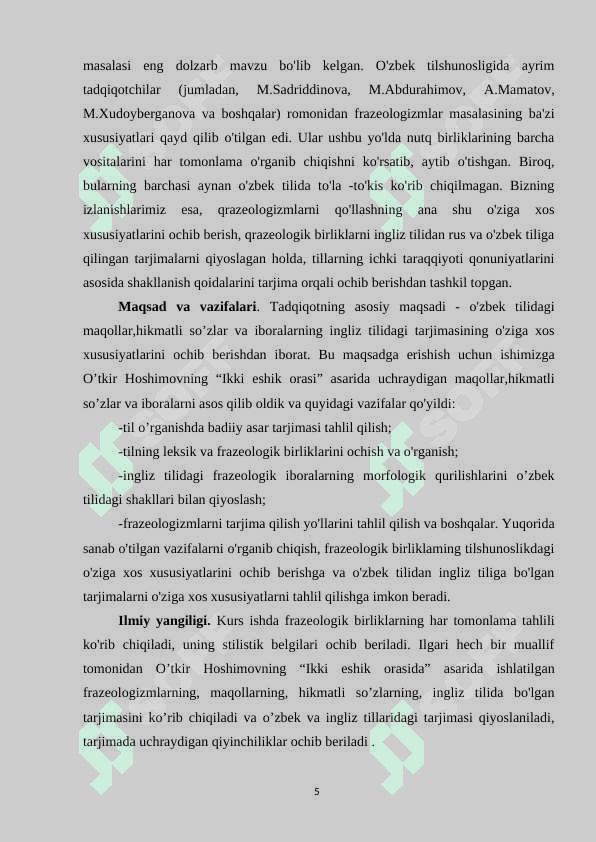 masalasi eng dolzarb mavzu bo'lib kelgan. O'zbek tilshunosligida ayrim tadqiqotchilar (jumladan, M.Sadriddinova, M.Abdurahimov, A.Mamatov, M.Xudoyberganova va boshqalar) romonidan frazeologizmlar masalasining ba'zi xususiyatlari qayd qilib o'tilgan edi. Ular ushbu yo'lda nutq birliklarining barcha vositalarini har tomonlama o'rganib chiqishni ko'rsatib, aytib o'tishgan. Biroq, bularning barchasi aynan o'zbek tilida to'la -to'kis ko'rib chiqilmagan. Bizning izlanishlarimiz esa, qrazeologizmlarni qo'llashning ana shu o'ziga xos xususiyatlarini ochib berish, qrazeologik birliklarni ingliz tilidan rus va o'zbek tiliga qilingan tarjimalarni qiyoslagan holda, tillarning ichki taraqqiyoti qonuniyatlarini asosida shakllanish qoidalarini tarjima orqali ochib berishdan tashkil topgan.

**Maqsad va vazifalari**. Tadqiqotning asosiy maqsadi - o'zbek tilidagi maqollar,hikmatli so’zlar va iboralarning ingliz tilidagi tarjimasining o'ziga xos xususiyatlarini ochib berishdan iborat. Bu maqsadga erishish uchun ishimizga O’tkir Hoshimovning “Ikki eshik orasi” asarida uchraydigan maqollar,hikmatli so’zlar va iboralarni asos qilib oldik va quyidagi vazifalar qo'yildi:

-til o’rganishda badiiy asar tarjimasi tahlil qilish;

-tilning leksik va frazeologik birliklarini ochish va o'rganish;

-ingliz tilidagi frazeologik iboralarning morfologik qurilishlarini o’zbek tilidagi shakllari bilan qiyoslash;

-frazeologizmlarni tarjima qilish yo'llarini tahlil qilish va boshqalar. Yuqorida sanab o'tilgan vazifalarni o'rganib chiqish, frazeologik birliklaming tilshunoslikdagi o'ziga xos xususiyatlarini ochib berishga va o'zbek tilidan ingliz tiliga bo'lgan tarjimalarni o'ziga xos xususiyatlarni tahlil qilishga imkon beradi.

**Ilmiy yangiligi.** Kurs ishda frazeologik birliklarning har tomonlama tahlili ko'rib chiqiladi, uning stilistik belgilari ochib beriladi. Ilgari hech bir muallif tomonidan O’tkir Hoshimovning “Ikki eshik orasida” asarida ishlatilgan frazeologizmlarning, maqollarning, hikmatli so’zlarning, ingliz tilida bo'lgan tarjimasini ko’rib chiqiladi va o’zbek va ingliz tillaridagi tarjimasi qiyoslaniladi, tarjimada uchraydigan qiyinchiliklar ochib beriladi .

5